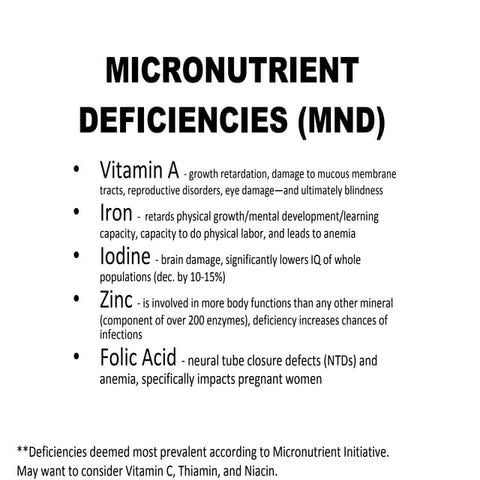 MICRONUTRIENT DEFICIENCIES (MND)

• Vitamin A - growth retardation, damage to mucous membrane tracts, reproductive disorders, eye damage—and ultimately blindness
• Iron - retards physical growth/mental development/learning capacity, capacity to do physical labor, and leads to anemia
• Iodine - brain damage, significantly lowers IQ of whole populations (dec. by 10-15%)
• Zinc - is involved in more body functions than any other mineral (component of over 200 enzymes), deficiency increases chances of infections
• Folic Acid - neural tube closure defects (NTDs) and anemia, specifically impacts pregnant women

**Deficiencies deemed most prevalent according to Micronutrient Initiative. May want to consider Vitamin C, Thiamin, and Niacin.